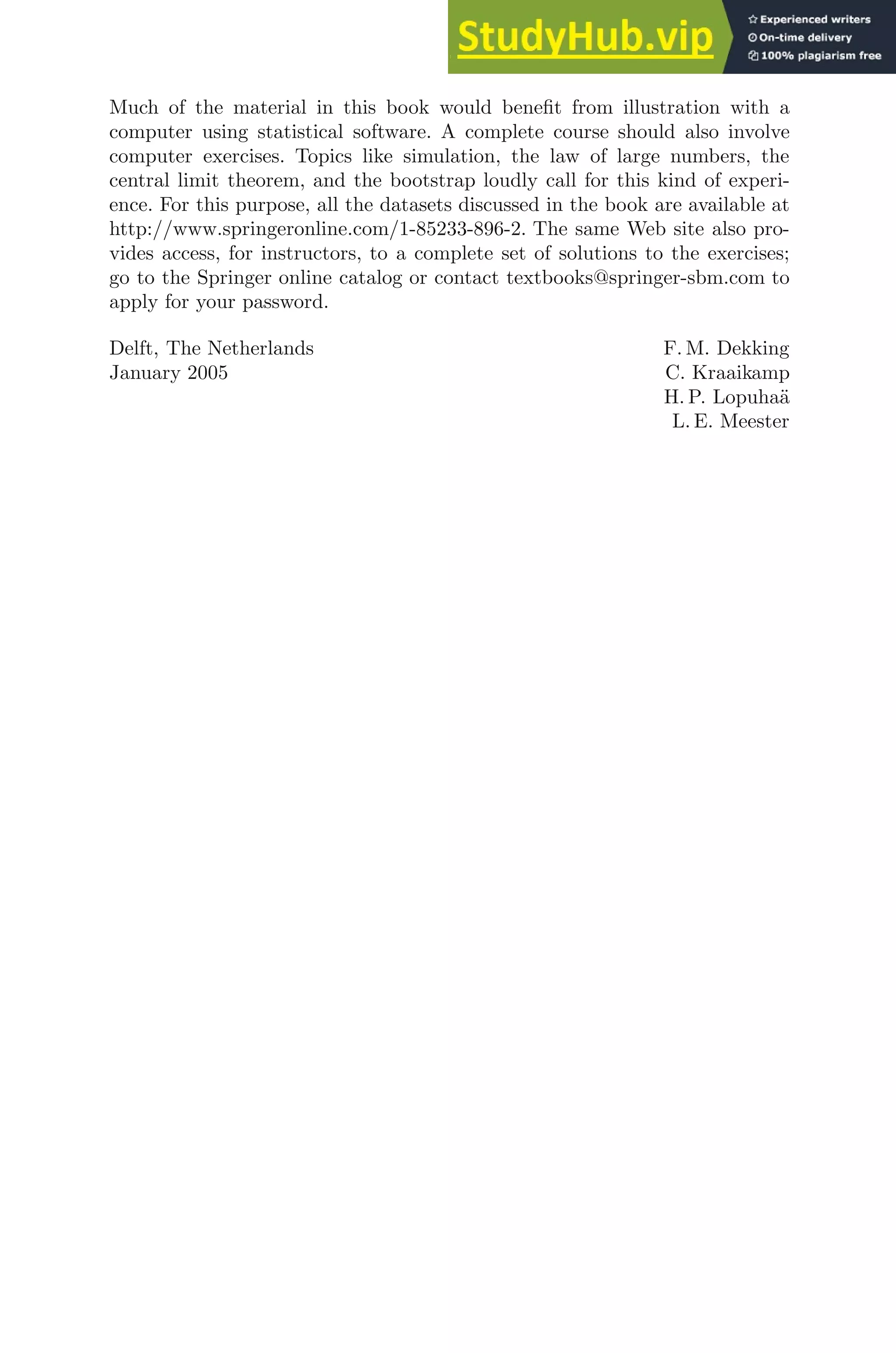 StudyHub.vip
Experienced writers
On-time delivery
100% plagiarism free

Much of the material in this book would benefit from illustration with a computer using statistical software. A complete course should also involve computer exercises. Topics like simulation, the law of large numbers, the central limit theorem, and the bootstrap loudly call for this kind of experience. For this purpose, all the datasets discussed in the book are available at http://www.springeronline.com/1-85233-896-2. The same Web site also provides access, for instructors, to a complete set of solutions to the exercises; go to the Springer online catalog or contact textbooks@springer-sbm.com to apply for your password.

Delft, The Netherlands
January 2005

F. M. Dekking
C. Kraaikamp
H. P. Lopuhaä
L. E. Meester